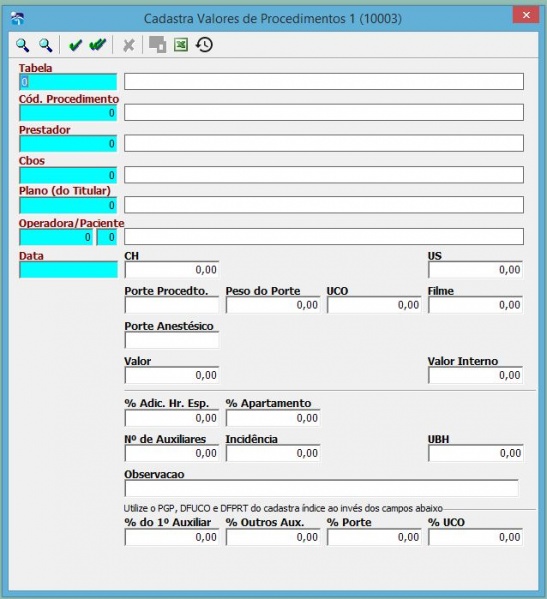 Cadastra Valores de Procedimentos 1 (10003)

Tabela
0

Cód. Procedimento
0

Prestador
0

Cbos
0

Plano (do Titular)
0

Operadora/Paciente
0 0

Data

CH
0,00

US
0,00

Porte Procedto.

Peso do Porte
0,00

UCO
0,00

Filme
0,00

Porte Anestésico

Valor
0,00

Valor Interno
0,00

% Adic. Hr. Esp.
0,00

% Apartamento
0,00

Nº de Auxiliares
0,00

Incidência
0,00

UBH
0,00

Observacao

Utilize o PGP, DFUCO e DFPRT do cadastra índice ao invés dos campos abaixo

% do 1º Auxiliar
0,00

% Outros Aux.
0,00

% Porte
0,00

% UCO
0,00